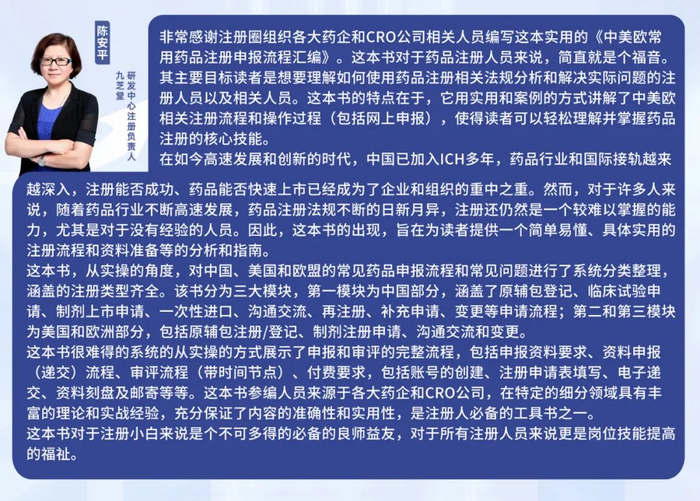 陈安平

九芝堂
研发中心注册负责人

非常感谢注册圈组织各大药企和CRO公司相关人员编写这本实用的《中美欧常用药品注册申报流程汇编》。这本书对于药品注册人员来说，简直就是个福音。其主要目标读者是想要理解如何使用药品注册相关法规分析和解决实际问题的注册人员以及相关人员。这本书的特点在于，它用实用和案例的方式讲解了中美欧相关注册流程和操作过程（包括网上申报），使得读者可以轻松理解并掌握药品注册的核心技能。
在如今高速发展和创新的时代，中国已加入ICH多年，药品行业和国际接轨越来越深入，注册能否成功、药品能否快速上市已经成为了企业和组织的重中之重。然而，对于许多人来说，随着药品行业不断高速发展，药品注册法规不断的日新月异，注册还仍然是一个较难以掌握的能力，尤其是对于没有经验的人员。因此，这本书的出现，旨在为读者提供一个简单易懂、具体实用的注册流程和资料准备等的分析和指南。
这本书，从实操的角度，对中国、美国和欧盟的常见药品申报流程和常见问题进行了系统分类整理，涵盖的注册类型齐全。该书分为三大模块，第一模块为中国部分，涵盖了原辅包登记、临床试验申请、制剂上市申请、一次性进口、沟通交流、再注册、补充申请、变更等申请流程；第二和第三模块为美国和欧洲部分，包括原辅包注册/登记、制剂注册申请、沟通交流和变更。
这本书很难得的系统的从实操的方式展示了申报和审评的完整流程，包括申报资料要求、资料申报（递交）流程、审评流程（带时间节点）、付费要求，包括账号的创建、注册申请表填写、电子递交、资料刻盘及邮寄等等。这本书参编人员来源于各大药企和CRO公司，在特定的细分领域具有丰富的理论和实战经验，充分保证了内容的准确性和实用性，是注册人必备的工具书之一。
这本书对于注册小白来说是个不可多得的必备的良师益友，对于所有注册人员来说更是岗位技能提高的福祉。